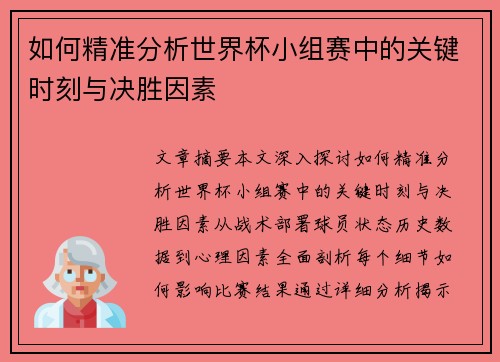 如何精准分析世界杯小组赛中的关键时刻与决胜因素

文章摘要本文深入探讨如何精准分析世界杯小组赛中的关键时刻与决胜因素从战术部署球员状态历史数据到心理因素全面剖析每个细节如何影响比赛结果通过详细分析揭示